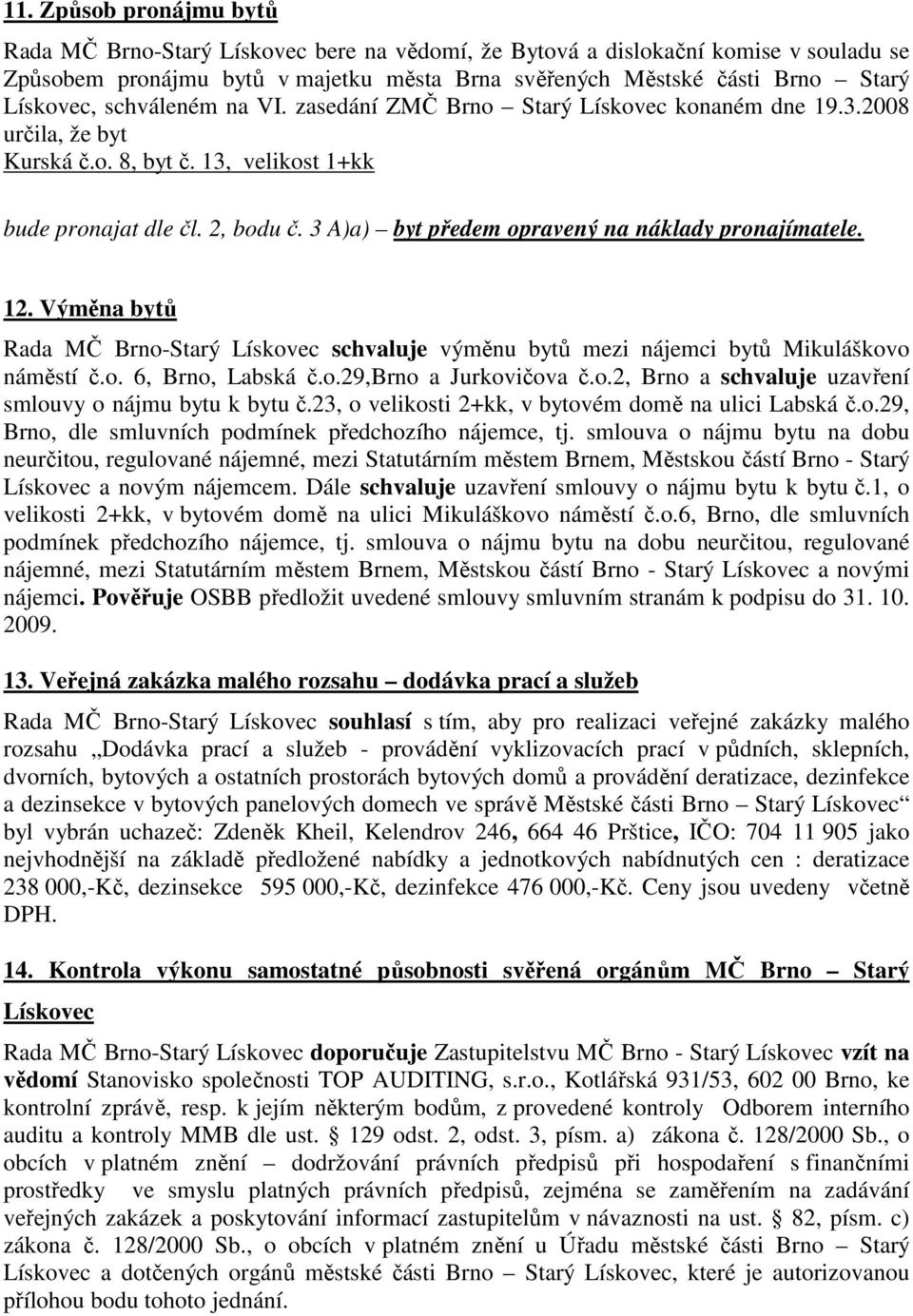 11. Způsob pronájmu bytů

Rada MČ Brno-Starý Lískovec bere na vědomí, že Bytová a dislokační komise v souladu se Způsobem pronájmu bytů v majetku města Brna svěřených Městské části Brno – Starý Lískovec, schváleném na VI. zasedání ZMČ Brno – Starý Lískovec konaném dne 19.3.2008 určila, že byt
Kurská č.o. 8, byt č. 13, velikost 1+kk

bude pronajat dle čl. 2, bodu č. 3 A)a) – byt předem opravený na náklady pronajímatele.

12. Výměna bytů

Rada MČ Brno-Starý Lískovec schvaluje výměnu bytů mezi nájemci bytů Mikuláškovo náměstí č.o. 6, Brno, Labská č.o.29,Brno a Jurkovičova č.o.2, Brno a schvaluje uzavření smlouvy o nájmu bytu k bytu č.23, o velikosti 2+kk, v bytovém domě na ulici Labská č.o.29, Brno, dle smluvních podmínek předchozího nájemce, tj. smlouva o nájmu bytu na dobu neurčitou, regulované nájemné, mezi Statutárním městem Brnem, Městskou částí Brno - Starý Lískovec a novým nájemcem. Dále schvaluje uzavření smlouvy o nájmu bytu k bytu č.1, o velikosti 2+kk, v bytovém domě na ulici Mikuláškovo náměstí č.o.6, Brno, dle smluvních podmínek předchozího nájemce, tj. smlouva o nájmu bytu na dobu neurčitou, regulované nájemné, mezi Statutárním městem Brnem, Městskou částí Brno - Starý Lískovec a novými nájemci. Pověřuje OSBB předložit uvedené smlouvy smluvním stranám k podpisu do 31. 10. 2009.

13. Veřejná zakázka malého rozsahu – dodávka prací a služeb

Rada MČ Brno-Starý Lískovec souhlasí s tím, aby pro realizaci veřejné zakázky malého rozsahu „Dodávka prací a služeb - provádění vyklizovacích prací v půdních, sklepních, dvorních, bytových a ostatních prostorách bytových domů a provádění deratizace, dezinfekce a dezinsekce v bytových panelových domech ve správě Městské části Brno – Starý Lískovec" byl vybrán uchazeč: Zdeněk Kheil, Kelendrov 246, 664 46 Prštice, IČO: 704 11 905 jako nejvhodnější na základě předložené nabídky a jednotkových nabídnutých cen : deratizace 238 000,-Kč, dezinsekce 595 000,-Kč, dezinfekce 476 000,-Kč. Ceny jsou uvedeny včetně DPH.

14. Kontrola výkonu samostatné působnosti svěřená orgánům MČ Brno – Starý Lískovec

Rada MČ Brno-Starý Lískovec doporučuje Zastupitelstvu MČ Brno - Starý Lískovec vzít na vědomí Stanovisko společnosti TOP AUDITING, s.r.o., Kotlářská 931/53, 602 00 Brno, ke kontrolní zprávě, resp. k jejím některým bodům, z provedené kontroly Odborem interního auditu a kontroly MMB dle ust. § 129 odst. 2, odst. 3, písm. a) zákona č. 128/2000 Sb., o obcích v platném znění – dodržování právních předpisů při hospodaření s finančními prostředky ve smyslu platných právních předpisů, zejména se zaměřením na zadávání veřejných zakázek a poskytování informací zastupitelům v návaznosti na ust. § 82, písm. c) zákona č. 128/2000 Sb., o obcích v platném znění u Úřadu městské části Brno – Starý Lískovec a dotčených orgánů městské části Brno – Starý Lískovec, které je autorizovanou přílohou bodu tohoto jednání.